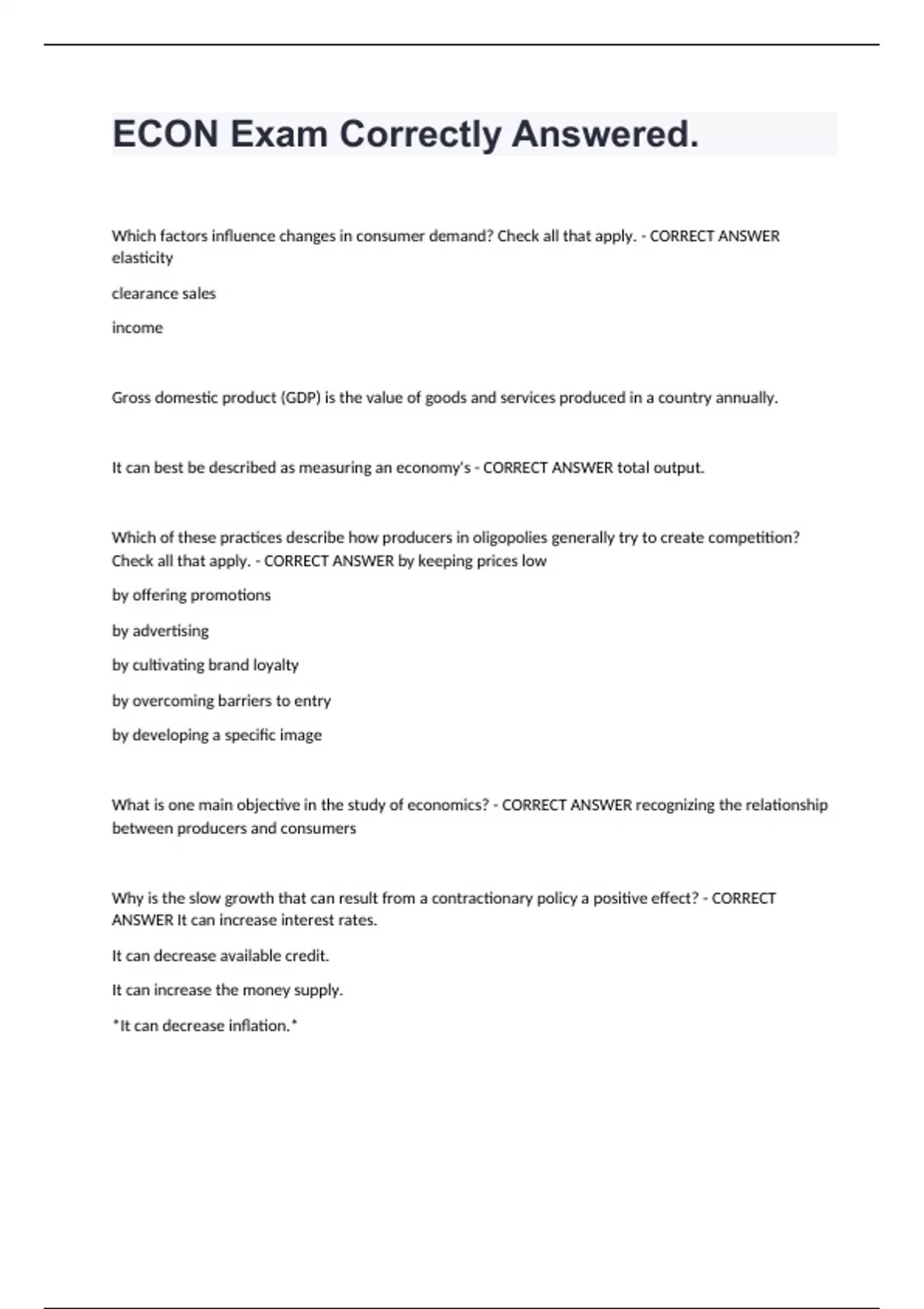 ECON Exam Correctly Answered.

Which factors influence changes in consumer demand? Check all that apply. - CORRECT ANSWER elasticity

clearance sales

income

Gross domestic product (GDP) is the value of goods and services produced in a country annually.

It can best be described as measuring an economy's - CORRECT ANSWER total output.

Which of these practices describe how producers in oligopolies generally try to create competition? Check all that apply. - CORRECT ANSWER by keeping prices low

by offering promotions

by advertising

by cultivating brand loyalty

by overcoming barriers to entry

by developing a specific image

What is one main objective in the study of economics? - CORRECT ANSWER recognizing the relationship between producers and consumers

Why is the slow growth that can result from a contractionary policy a positive effect? - CORRECT ANSWER It can increase interest rates.

It can decrease available credit.

It can increase the money supply.

*It can decrease inflation.*